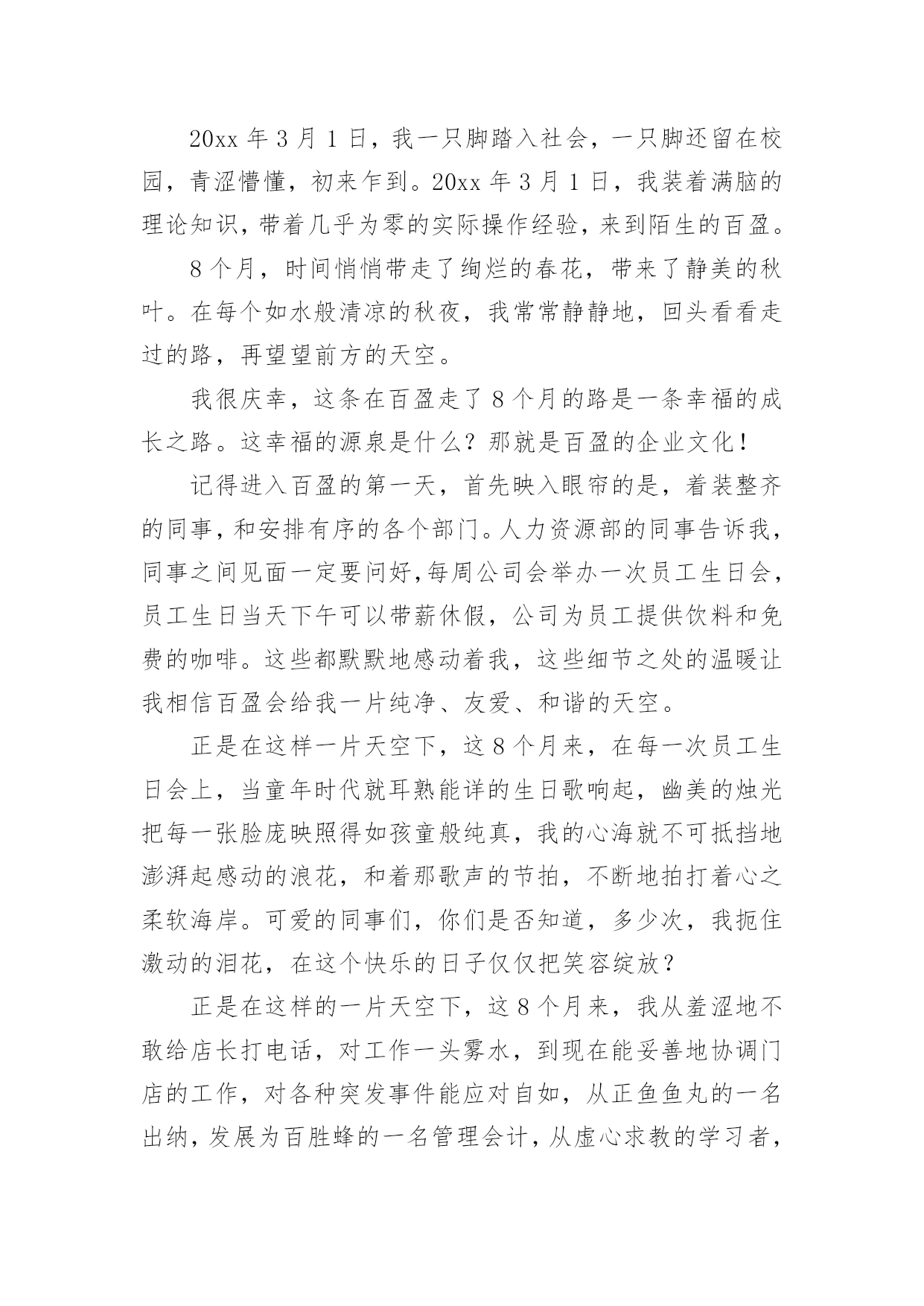 20xx 年 3 月 1 日，我一只脚踏入社会，一只脚还留在校园，青涩懵懂，初来乍到。20xx 年 3 月 1 日，我装着满脑的理论知识，带着几乎为零的实际操作经验，来到陌生的百盈。

8 个月，时间悄悄带走了绚烂的春花，带来了静美的秋叶。在每个如水般清凉的秋夜，我常常静静地，回头看看走过的路，再望望前方的天空。

我很庆幸，这条在百盈走了 8 个月的路是一条幸福的成长之路。这幸福的源泉是什么？那就是百盈的企业文化！

记得进入百盈的第一天，首先映入眼帘的是，着装整齐的同事，和安排有序的各个部门。人力资源部的同事告诉我，同事之间见面一定要问好,每周公司会举办一次员工生日会，员工生日当天下午可以带薪休假，公司为员工提供饮料和免费的咖啡。这些都默默地感动着我，这些细节之处的温暖让我相信百盈会给我一片纯净、友爱、和谐的天空。

正是在这样一片天空下，这 8 个月来，在每一次员工生日会上，当童年时代就耳熟能详的生日歌响起，幽美的烛光把每一张脸庞映照得如孩童般纯真，我的心海就不可抵挡地澎湃起感动的浪花，和着那歌声的节拍，不断地拍打着心之柔软海岸。可爱的同事们，你们是否知道，多少次，我扼住激动的泪花，在这个快乐的日子仅仅把笑容绽放？

正是在这样的一片天空下，这 8 个月来，我从羞涩地不敢给店长打电话，对工作一头雾水，到现在能妥善地协调门店的工作，对各种突发事件能应对自如，从正鱼鱼丸的一名出纳，发展为百胜蜂的一名管理会计，从虚心求教的学习者，